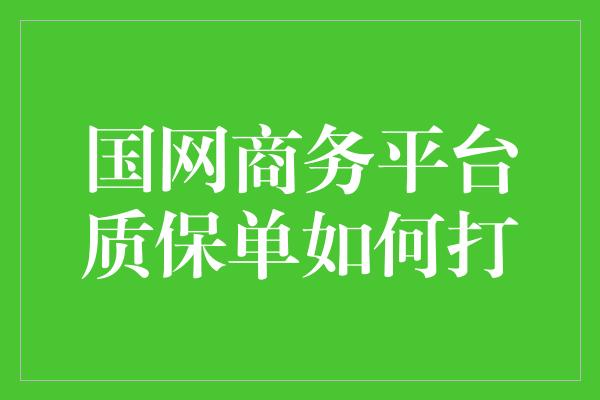 国网商务平台
质保单如何打